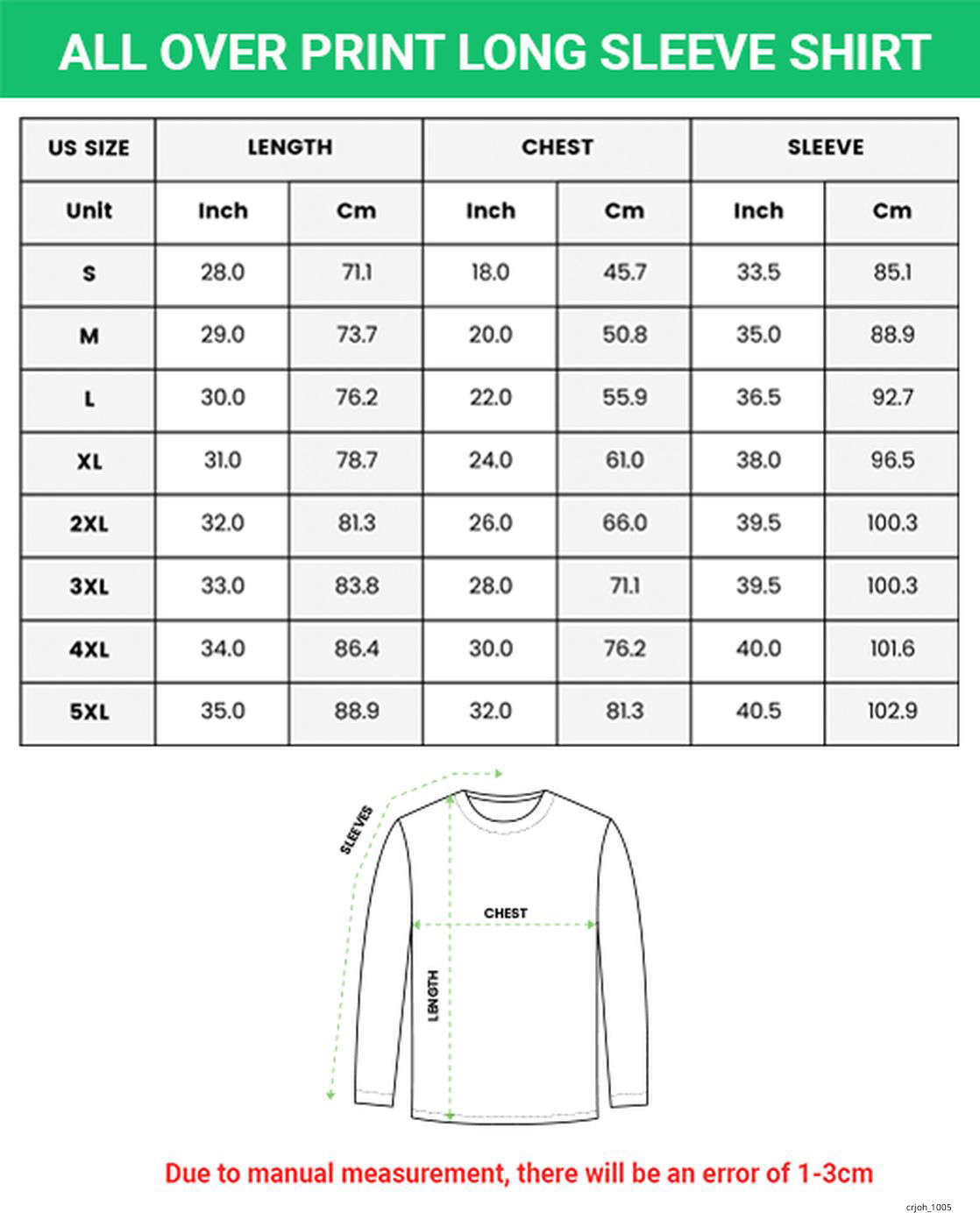 ALL OVER PRINT LONG SLEEVE SHIRT

| US SIZE | LENGTH | | CHEST | | SLEEVE | |
|---|---|---|---|---|---|---|
| Unit | Inch | Cm | Inch | Cm | Inch | Cm |
| S | 28.0 | 71.1 | 18.0 | 45.7 | 33.5 | 85.1 |
| M | 29.0 | 73.7 | 20.0 | 50.8 | 35.0 | 88.9 |
| L | 30.0 | 76.2 | 22.0 | 55.9 | 36.5 | 92.7 |
| XL | 31.0 | 78.7 | 24.0 | 61.0 | 38.0 | 96.5 |
| 2XL | 32.0 | 81.3 | 26.0 | 66.0 | 39.5 | 100.3 |
| 3XL | 33.0 | 83.8 | 28.0 | 71.1 | 39.5 | 100.3 |
| 4XL | 34.0 | 86.4 | 30.0 | 76.2 | 40.0 | 101.6 |
| 5XL | 35.0 | 88.9 | 32.0 | 81.3 | 40.5 | 102.9 |

SLEEVES

CHEST

LENGTH

Due to manual measurement, there will be an error of 1-3cm

crjoh_1005